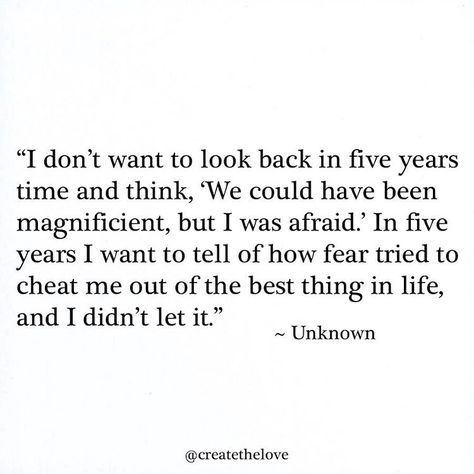 “I don’t want to look back in five years time and think, ‘We could have been magnificient, but I was afraid.’ In five years I want to tell of how fear tried to cheat me out of the best thing in life, and I didn’t let it.”

~ Unknown

@createthelove